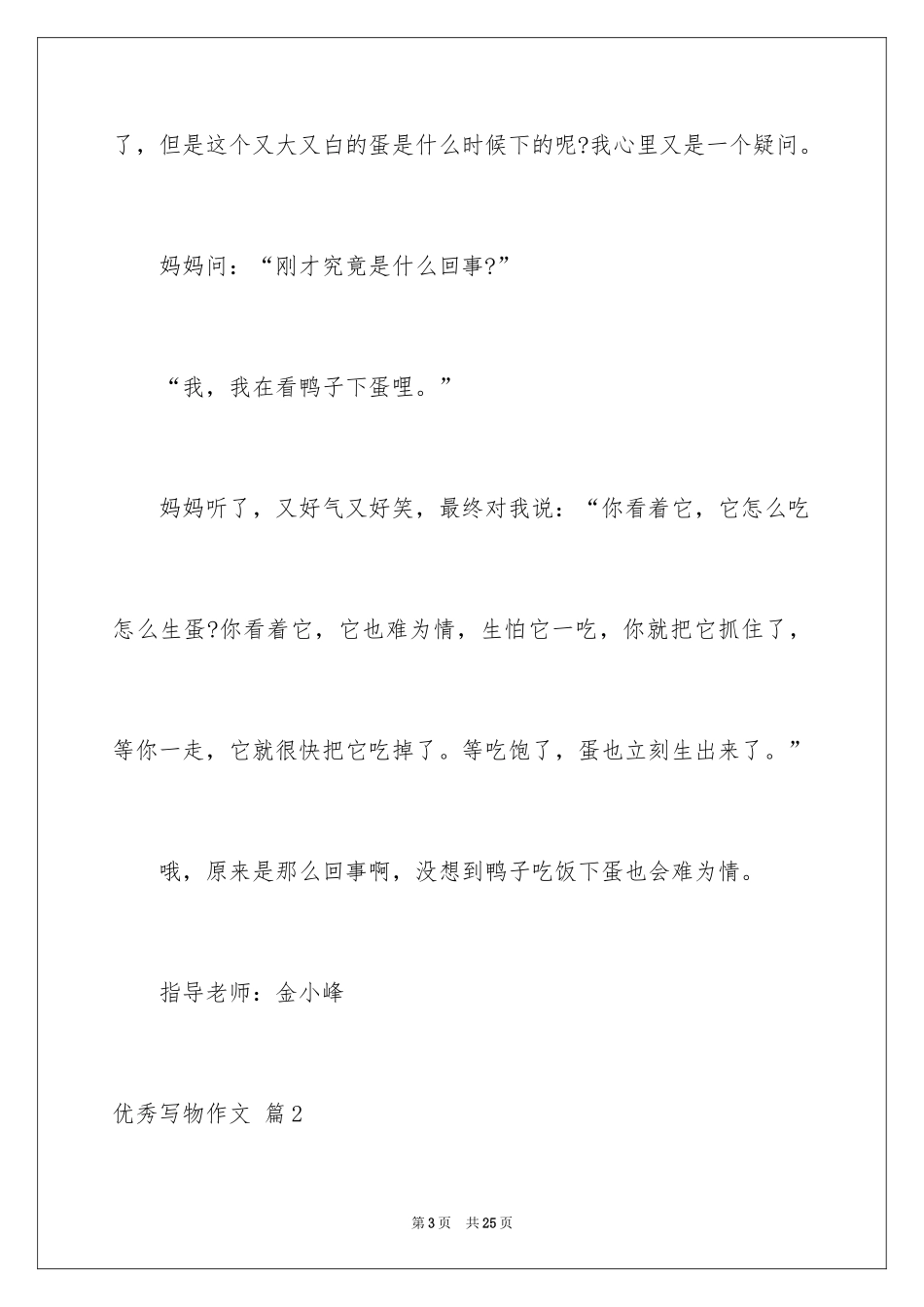 了，但是这个又大又白的蛋是什么时候下的呢?我心里又是一个疑问。

妈妈问：“刚才究竟是什么回事?”

“我，我在看鸭子下蛋哩。”

妈妈听了，又好气又好笑，最终对我说：“你看着它，它怎么吃怎么生蛋?你看着它，它也难为情，生怕它一吃，你就把它抓住了，等你一走，它就很快把它吃掉了。等吃饱了，蛋也立刻生出来了。”

哦，原来是那么回事啊，没想到鸭子吃饭下蛋也会难为情。

指导老师：金小峰

优秀写物作文 篇2

第3页 共25页